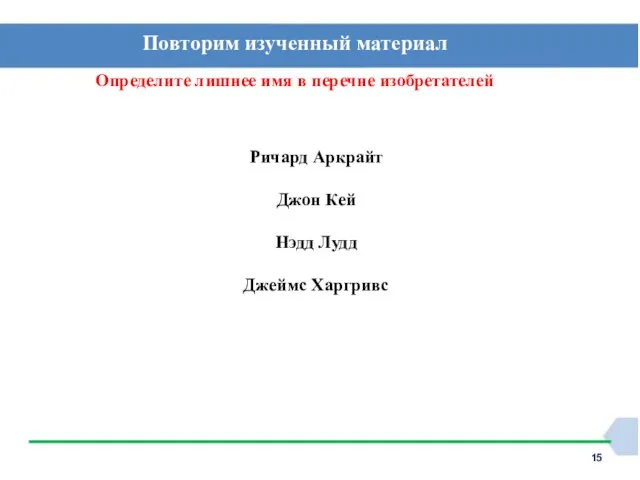 Повторим изученный материал

Определите лишнее имя в перечне изобретателей

Ричард Аркрайт

Джон Кей

Нэдд Лудд

Джеймс Харгривс

15